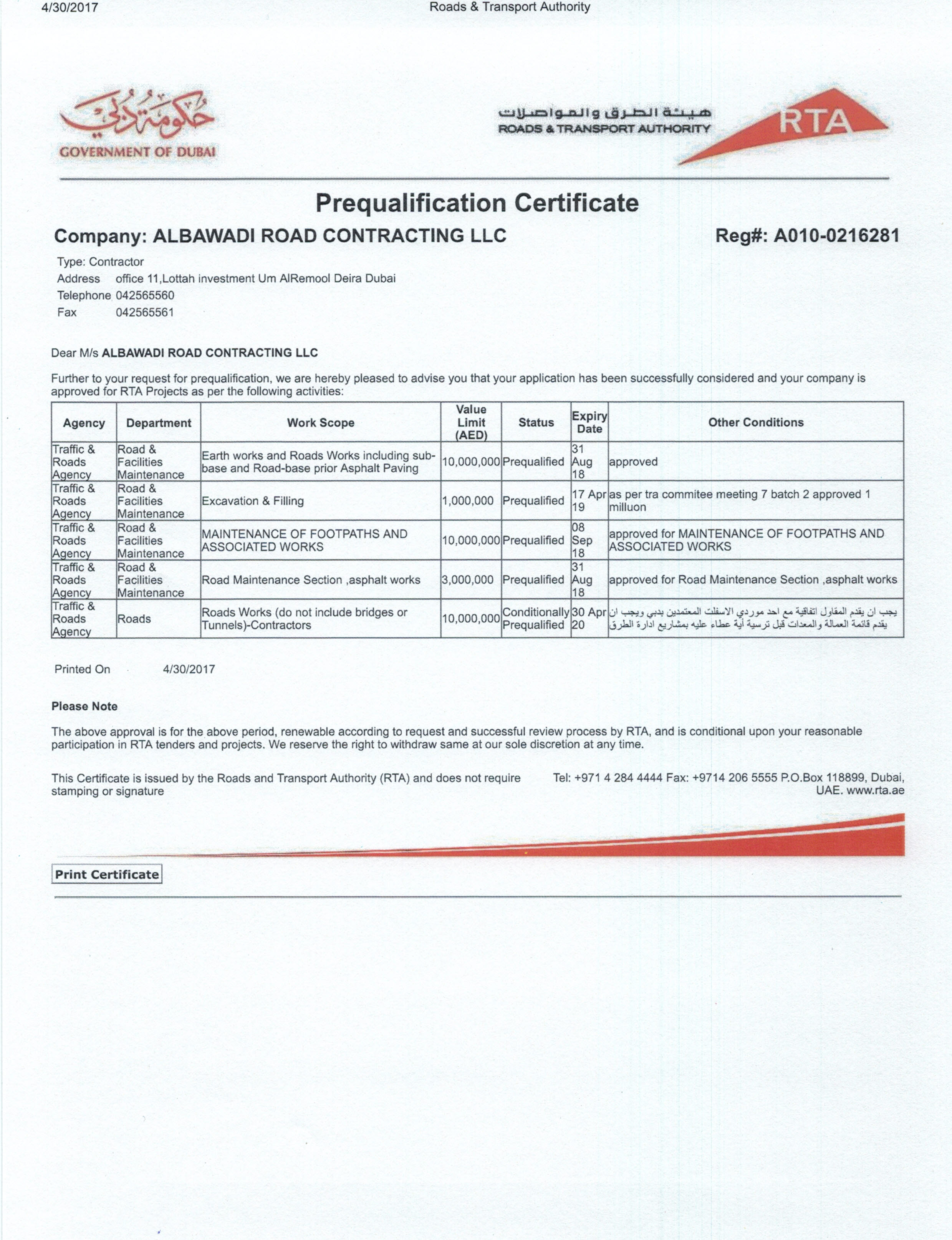 4/30/2017 Roads & Transport Authority

حكومة دبي
GOVERNMENT OF DUBAI

هيئة الطرق والمواصلات
ROADS & TRANSPORT AUTHORITY
RTA

Prequalification Certificate

Company: ALBAWADI ROAD CONTRACTING LLC Reg#: A010-0216281

Type: Contractor
Address office 11,Lottah investment Um AlRemool Deira Dubai
Telephone 042565560
Fax 042565561

Dear M/s ALBAWADI ROAD CONTRACTING LLC

Further to your request for prequalification, we are hereby pleased to advise you that your application has been successfully considered and your company is approved for RTA Projects as per the following activities:

| Agency | Department | Work Scope | Value Limit (AED) | Status | Expiry Date | Other Conditions |
|---|---|---|---|---|---|---|
| Traffic & Roads Agency | Road & Facilities Maintenance | Earth works and Roads Works including sub-base and Road-base prior Asphalt Paving | 10,000,000 | Prequalified | 31 Aug 18 | approved |
| Traffic & Roads Agency | Road & Facilities Maintenance | Excavation & Filling | 1,000,000 | Prequalified | 17 Apr 19 | as per tra commitee meeting 7 batch 2 approved 1 milluon |
| Traffic & Roads Agency | Road & Facilities Maintenance | MAINTENANCE OF FOOTPATHS AND ASSOCIATED WORKS | 10,000,000 | Prequalified | 08 Sep 18 | approved for MAINTENANCE OF FOOTPATHS AND ASSOCIATED WORKS |
| Traffic & Roads Agency | Road & Facilities Maintenance | Road Maintenance Section ,asphalt works | 3,000,000 | Prequalified | 31 Aug 18 | approved for Road Maintenance Section ,asphalt works |
| Traffic & Roads Agency | Roads | Roads Works (do not include bridges or Tunnels)-Contractors | 10,000,000 | Conditionally Prequalified | 30 Apr 20 | يجب ان يقدم المقاول اتفاقية مع احد موردي الاسفلت المعتمدين بدبي ويجب ان يقدم قائمة العمالة والمعدات قبل ترسية أية عطاء عليه بمشاريع ادارة الطرق |

Printed On 4/30/2017

Please Note

The above approval is for the above period, renewable according to request and successful review process by RTA, and is conditional upon your reasonable participation in RTA tenders and projects. We reserve the right to withdraw same at our sole discretion at any time.

This Certificate is issued by the Roads and Transport Authority (RTA) and does not require stamping or signature

Tel: +971 4 284 4444 Fax: +9714 206 5555 P.O.Box 118899, Dubai, UAE. www.rta.ae

Print Certificate